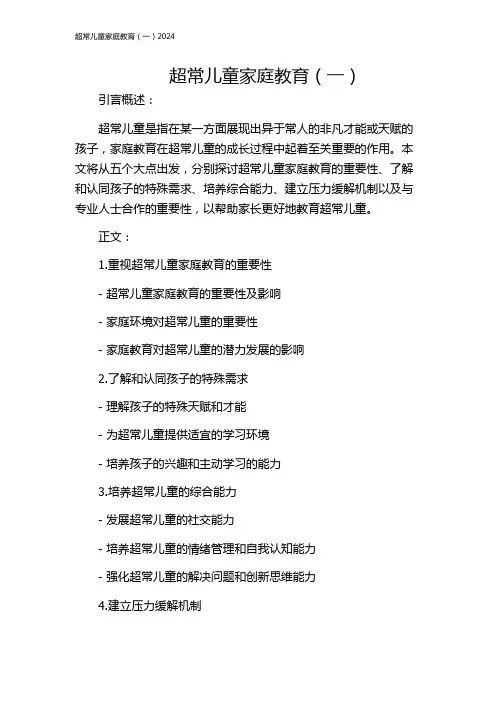 超常儿童家庭教育（一）2024

超常儿童家庭教育（一）

引言概述：

超常儿童是指在某一方面展现出异于常人的非凡才能或天赋的孩子，家庭教育在超常儿童的成长过程中起着至关重要的作用。本文将从五个大点出发，分别探讨超常儿童家庭教育的重要性、了解和认同孩子的特殊需求、培养综合能力、建立压力缓解机制以及与专业人士合作的重要性，以帮助家长更好地教育超常儿童。

正文：

1.重视超常儿童家庭教育的重要性

- 超常儿童家庭教育的重要性及影响

- 家庭环境对超常儿童的重要性

- 家庭教育对超常儿童的潜力发展的影响

2.了解和认同孩子的特殊需求

- 理解孩子的特殊天赋和才能

- 为超常儿童提供适宜的学习环境

- 培养孩子的兴趣和主动学习的能力

3.培养超常儿童的综合能力

- 发展超常儿童的社交能力

- 培养超常儿童的情绪管理和自我认知能力

- 强化超常儿童的解决问题和创新思维能力

4.建立压力缓解机制